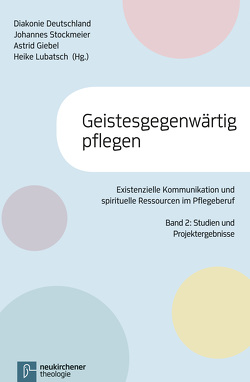 Diakonie Deutschland
Johannes Stockmeier
Astrid Giebel
Heike Lubatsch (Hg.)

Geistesgegenwärtig pflegen

Existenzielle Kommunikation und spirituelle Ressourcen im Pflegeberuf

Band 2: Studien und Projektergebnisse

neukirchener theologie